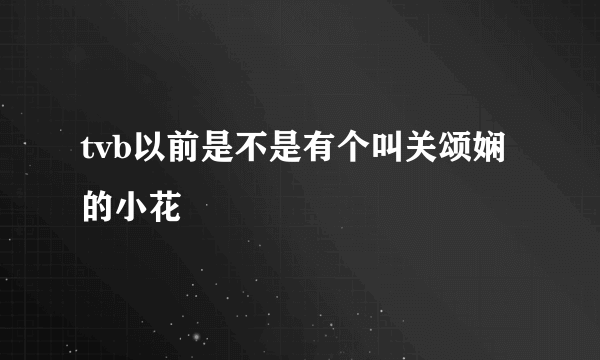 tvb以前是不是有个叫关颂娴的小花